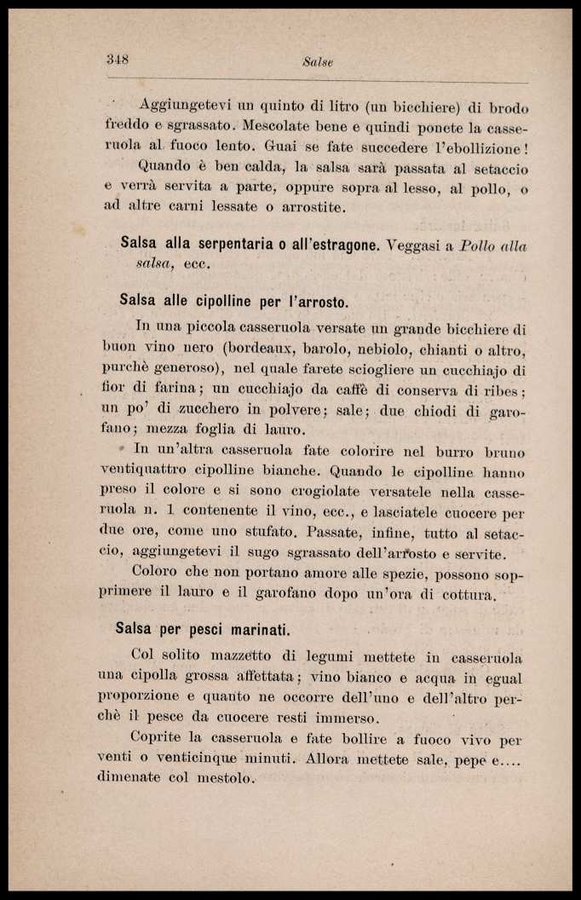 348 Salse

Aggiungetevi un quinto di litro (un bicchiere) di brodo freddo e sgrassato. Mescolate bene e quindi ponete la casseruola al fuoco lento. Guai se fate succedere l'ebollizione!

Quando è ben calda, la salsa sarà passata al setaccio e verrà servita a parte, oppure sopra al lesso, al pollo, o ad altre carni lessate o arrostite.

Salsa alla serpentaria o all'estragone. Veggasi a Pollo alla salsa, ecc.

Salsa alle cipolline per l'arrosto.

In una piccola casseruola versate un grande bicchiere di buon vino nero (bordeaux, barolo, nebiolo, chianti o altro, purchè generoso), nel quale farete sciogliere un cucchiajo di fior di farina; un cucchiajo da caffè di conserva di ribes; un po' di zucchero in polvere; sale; due chiodi di garofano; mezza foglia di lauro.

In un'altra casseruola fate colorire nel burro bruno ventiquattro cipolline bianche. Quando le cipolline hanno preso il colore e si sono crogiolate versatele nella casseruola n. 1 contenente il vino, ecc., e lasciatele cuocere per due ore, come uno stufato. Passate, infine, tutto al setaccio, aggiungetevi il sugo sgrassato dell'arrosto e servite.

Coloro che non portano amore alle spezie, possono sopprimere il lauro e il garofano dopo un'ora di cottura.

Salsa per pesci marinati.

Col solito mazzetto di legumi mettete in casseruola una cipolla grossa affettata; vino bianco e acqua in egual proporzione e quanto ne occorre dell'uno e dell'altro perchè il pesce da cuocere resti immerso.

Coprite la casseruola e fate bollire a fuoco vivo per venti o venticinque minuti. Allora mettete sale, pepe e.... dimenate col mestolo.